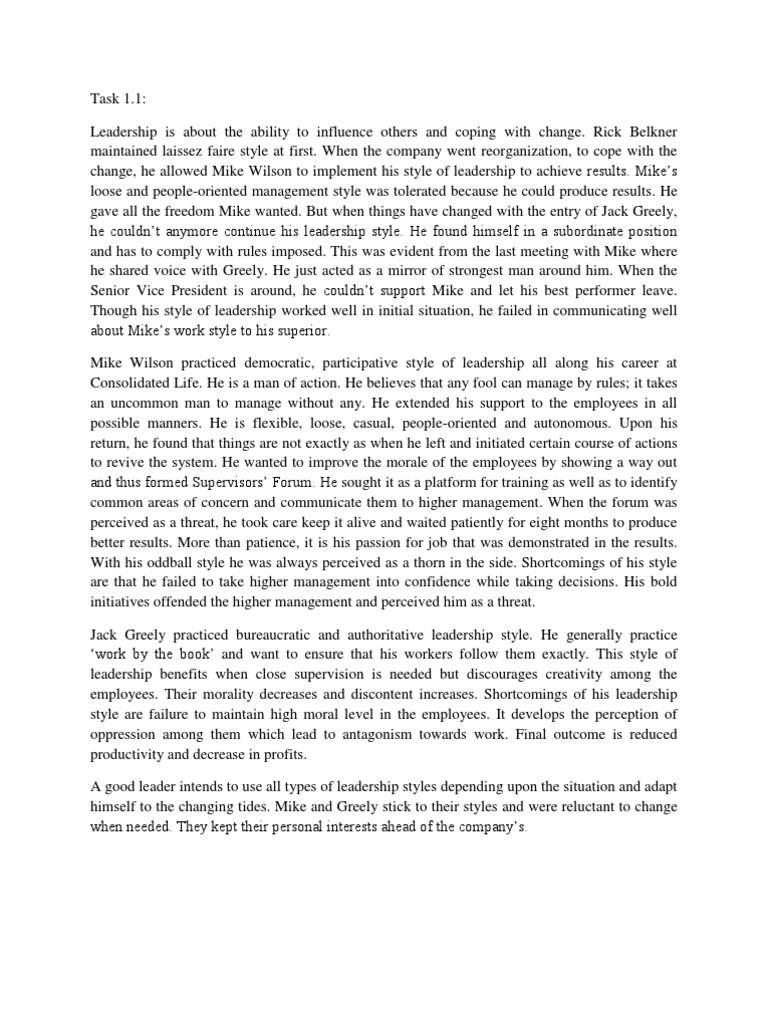 Task 1.1:

Leadership is about the ability to influence others and coping with change. Rick Belkner maintained laissez faire style at first. When the company went reorganization, to cope with the change, he allowed Mike Wilson to implement his style of leadership to achieve results. Mike's loose and people-oriented management style was tolerated because he could produce results. He gave all the freedom Mike wanted. But when things have changed with the entry of Jack Greely, he couldn't anymore continue his leadership style. He found himself in a subordinate position and has to comply with rules imposed. This was evident from the last meeting with Mike where he shared voice with Greely. He just acted as a mirror of strongest man around him. When the Senior Vice President is around, he couldn't support Mike and let his best performer leave. Though his style of leadership worked well in initial situation, he failed in communicating well about Mike's work style to his superior.

Mike Wilson practiced democratic, participative style of leadership all along his career at Consolidated Life. He is a man of action. He believes that any fool can manage by rules; it takes an uncommon man to manage without any. He extended his support to the employees in all possible manners. He is flexible, loose, casual, people-oriented and autonomous. Upon his return, he found that things are not exactly as when he left and initiated certain course of actions to revive the system. He wanted to improve the morale of the employees by showing a way out and thus formed Supervisors' Forum. He sought it as a platform for training as well as to identify common areas of concern and communicate them to higher management. When the forum was perceived as a threat, he took care keep it alive and waited patiently for eight months to produce better results. More than patience, it is his passion for job that was demonstrated in the results. With his oddball style he was always perceived as a thorn in the side. Shortcomings of his style are that he failed to take higher management into confidence while taking decisions. His bold initiatives offended the higher management and perceived him as a threat.

Jack Greely practiced bureaucratic and authoritative leadership style. He generally practice 'work by the book' and want to ensure that his workers follow them exactly. This style of leadership benefits when close supervision is needed but discourages creativity among the employees. Their morality decreases and discontent increases. Shortcomings of his leadership style are failure to maintain high moral level in the employees. It develops the perception of oppression among them which lead to antagonism towards work. Final outcome is reduced productivity and decrease in profits.

A good leader intends to use all types of leadership styles depending upon the situation and adapt himself to the changing tides. Mike and Greely stick to their styles and were reluctant to change when needed. They kept their personal interests ahead of the company's.